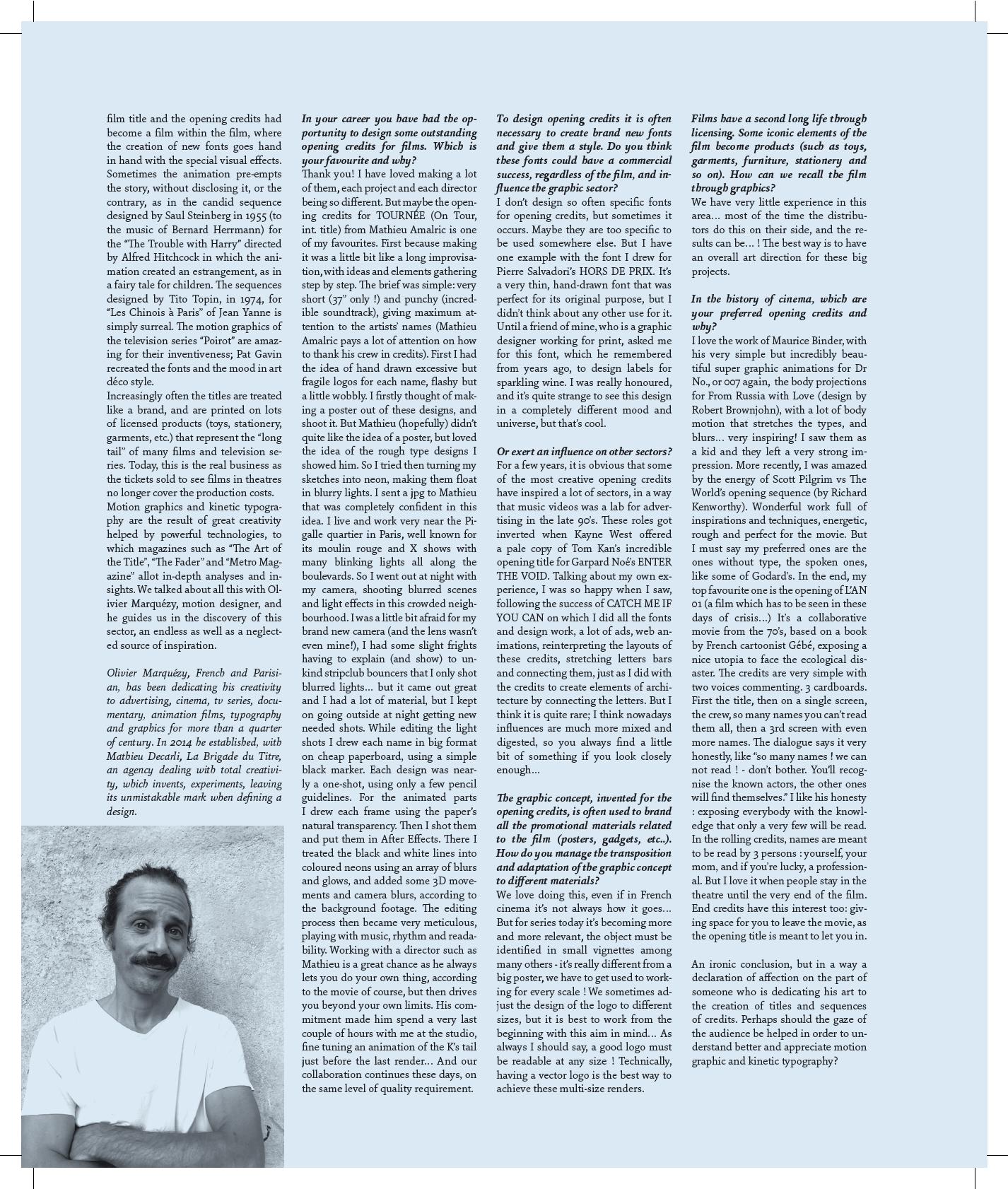 film title and the opening credits had become a film within the film, where the creation of new fonts goes hand in hand with the special visual effects. Sometimes the animation pre-empts the story, without disclosing it, or the contrary, as in the candid sequence designed by Saul Steinberg in 1955 (to the music of Bernard Herrmann) for the "The Trouble with Harry" directed by Alfred Hitchcock in which the animation created an estrangement, as in a fairy tale for children. The sequences designed by Tito Topin, in 1974, for "Les Chinois à Paris" of Jean Yanne is simply surreal. The motion graphics of the television series "Poirot" are amazing for their inventiveness; Pat Gavin recreated the fonts and the mood in art déco style.
Increasingly often the titles are treated like a brand, and are printed on lots of licensed products (toys, stationery, garments, etc.) that represent the "long tail" of many films and television series. Today, this is the real business as the tickets sold to see films in theatres no longer cover the production costs.
Motion graphics and kinetic typography are the result of great creativity helped by powerful technologies, to which magazines such as "The Art of the Title", "The Fader" and "Metro Magazine" allot in-depth analyses and insights. We talked about all this with Olivier Marquézy, motion designer, and he guides us in the discovery of this sector, an endless as well as a neglected source of inspiration.

Olivier Marquézy, French and Parisian, has been dedicating his creativity to advertising, cinema, tv series, documentary, animation films, typography and graphics for more than a quarter of century. In 2014 he established, with Mathieu Decarli, La Brigade du Titre, an agency dealing with total creativity, which invents, experiments, leaving its unmistakable mark when defining a design.

In your career you have had the opportunity to design some outstanding opening credits for films. Which is your favourite and why?
Thank you! I have loved making a lot of them, each project and each director being so different. But maybe the opening credits for TOURNÉE (On Tour, int. title) from Mathieu Amalric is one of my favourites. First because making it was a little bit like a long improvisation, with ideas and elements gathering step by step. The brief was simple: very short (37" only !) and punchy (incredible soundtrack), giving maximum attention to the artists' names (Mathieu Amalric pays a lot of attention on how to thank his crew in credits). First I had the idea of hand drawn excessive but fragile logos for each name, flashy but a little wobbly. I firstly thought of making a poster out of these designs, and shoot it. But Mathieu (hopefully) didn't quite like the idea of a poster, but loved the idea of the rough type designs I showed him. So I tried then turning my sketches into neon, making them float in blurry lights. I sent a jpg to Mathieu that was completely confident in this idea. I live and work very near the Pigalle quartier in Paris, well known for its moulin rouge and X shows with many blinking lights all along the boulevards. So I went out at night with my camera, shooting blurred scenes and light effects in this crowded neighbourhood. I was a little bit afraid for my brand new camera (and the lens wasn't even mine!), I had some slight frights having to explain (and show) to unkind stripclub bouncers that I only shot blurred lights... but it came out great and I had a lot of material, but I kept on going outside at night getting new needed shots. While editing the light shots I drew each name in big format on cheap paperboard, using a simple black marker. Each design was nearly a one-shot, using only a few pencil guidelines. For the animated parts I drew each frame using the paper's natural transparency. Then I shot them and put them in After Effects. There I treated the black and white lines into coloured neons using an array of blurs and glows, and added some 3D movements and camera blurs, according to the background footage. The editing process then became very meticulous, playing with music, rhythm and readability. Working with a director such as Mathieu is a great chance as he always lets you do your own thing, according to the movie of course, but then drives you beyond your own limits. His commitment made him spend a very last couple of hours with me at the studio, fine tuning an animation of the K's tail just before the last render... And our collaboration continues these days, on the same level of quality requirement.

To design opening credits it is often necessary to create brand new fonts and give them a style. Do you think these fonts could have a commercial success, regardless of the film, and influence the graphic sector?
I don't design so often specific fonts for opening credits, but sometimes it occurs. Maybe they are too specific to be used somewhere else. But I have one example with the font I drew for Pierre Salvadori's HORS DE PRIX. It's a very thin, hand-drawn font that was perfect for its original purpose, but I didn't think about any other use for it. Until a friend of mine, who is a graphic designer working for print, asked me for this font, which he remembered from years ago, to design labels for sparkling wine. I was really honoured, and it's quite strange to see this design in a completely different mood and universe, but that's cool.

Or exert an influence on other sectors?
For a few years, it is obvious that some of the most creative opening credits have inspired a lot of sectors, in a way that music videos was a lab for advertising in the late 90's. These roles got inverted when Kayne West offered a pale copy of Tom Kan's incredible opening title for Garpard Noé's ENTER THE VOID. Talking about my own experience, I was so happy when I saw, following the success of CATCH ME IF YOU CAN on which I did all the fonts and design work, a lot of ads, web animations, reinterpreting the layouts of these credits, stretching letters bars and connecting them, just as I did with the credits to create elements of architecture by connecting the letters. But I think it is quite rare; I think nowadays influences are much more mixed and digested, so you always find a little bit of something if you look closely enough...

The graphic concept, invented for the opening credits, is often used to brand all the promotional materials related to the film (posters, gadgets, etc..). How do you manage the transposition and adaptation of the graphic concept to different materials?
We love doing this, even if in French cinema it's not always how it goes... But for series today it's becoming more and more relevant, the object must be identified in small vignettes among many others - it's really different from a big poster, we have to get used to working for every scale ! We sometimes adjust the design of the logo to different sizes, but it is best to work from the beginning with this aim in mind... As always I should say, a good logo must be readable at any size ! Technically, having a vector logo is the best way to achieve these multi-size renders.

Films have a second long life through licensing. Some iconic elements of the film become products (such as toys, garments, furniture, stationery and so on). How can we recall the film through graphics?
We have very little experience in this area... most of the time the distributors do this on their side, and the results can be... ! The best way is to have an overall art direction for these big projects.

In the history of cinema, which are your preferred opening credits and why?
I love the work of Maurice Binder, with his very simple but incredibly beautiful super graphic animations for Dr No., or 007 again, the body projections for From Russia with Love (design by Robert Brownjohn), with a lot of body motion that stretches the types, and blurs... very inspiring! I saw them as a kid and they left a very strong impression. More recently, I was amazed by the energy of Scott Pilgrim vs The World's opening sequence (by Richard Kenworthy). Wonderful work full of inspirations and techniques, energetic, rough and perfect for the movie. But I must say my preferred ones are the ones without type, the spoken ones, like some of Godard's. In the end, my top favourite one is the opening of L'AN 01 (a film which has to be seen in these days of crisis...) It's a collaborative movie from the 70's, based on a book by French cartoonist Gébé, exposing a nice utopia to face the ecological disaster. The credits are very simple with two voices commenting. 3 cardboards. First the title, then on a single screen, the crew, so many names you can't read them all, then a 3rd screen with even more names. The dialogue says it very honestly, like "so many names ! we can not read ! - don't bother. You'll recognise the known actors, the other ones will find themselves." I like his honesty : exposing everybody with the knowledge that only a very few will be read. In the rolling credits, names are meant to be read by 3 persons : yourself, your mom, and if you're lucky, a professional. But I love it when people stay in the theatre until the very end of the film. End credits have this interest too: giving space for you to leave the movie, as the opening title is meant to let you in.

An ironic conclusion, but in a way a declaration of affection on the part of someone who is dedicating his art to the creation of titles and sequences of credits. Perhaps should the gaze of the audience be helped in order to understand better and appreciate motion graphic and kinetic typography?